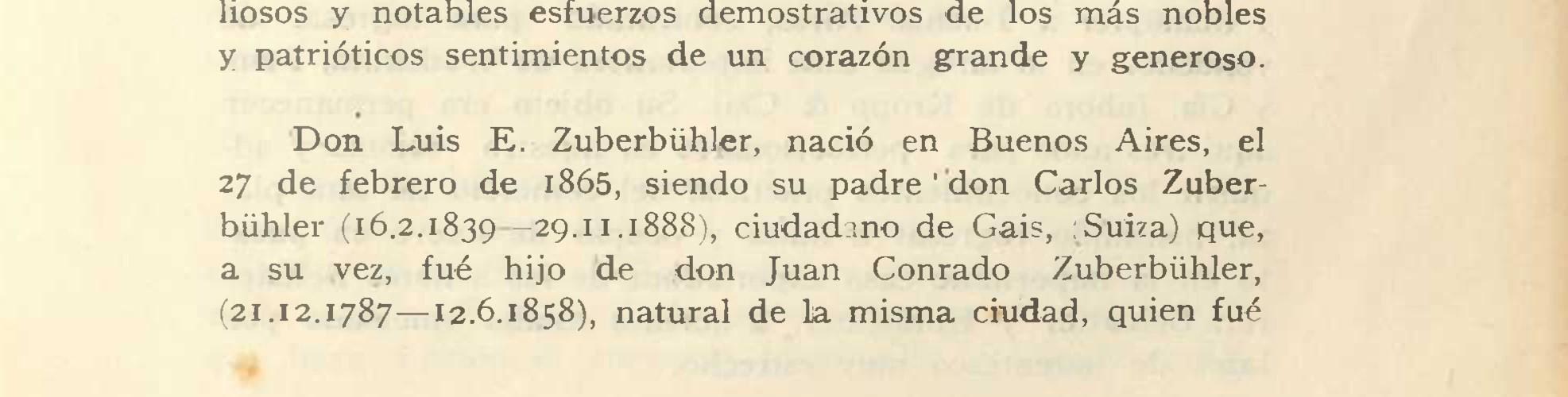 liosos y notables esfuerzos demostrativos de los más nobles y patrióticos sentimientos de un corazón grande y generoso.

Don Luis E. Zuberbühler, nació en Buenos Aires, el 27 de febrero de 1865, siendo su padre don Carlos Zuberbühler (16.2.1839—29.11.1888), ciudadano de Gais, (Suiza) que, a su vez, fué hijo de don Juan Conrado Zuberbühler, (21.12.1787—12.6.1858), natural de la misma ciudad, quien fué